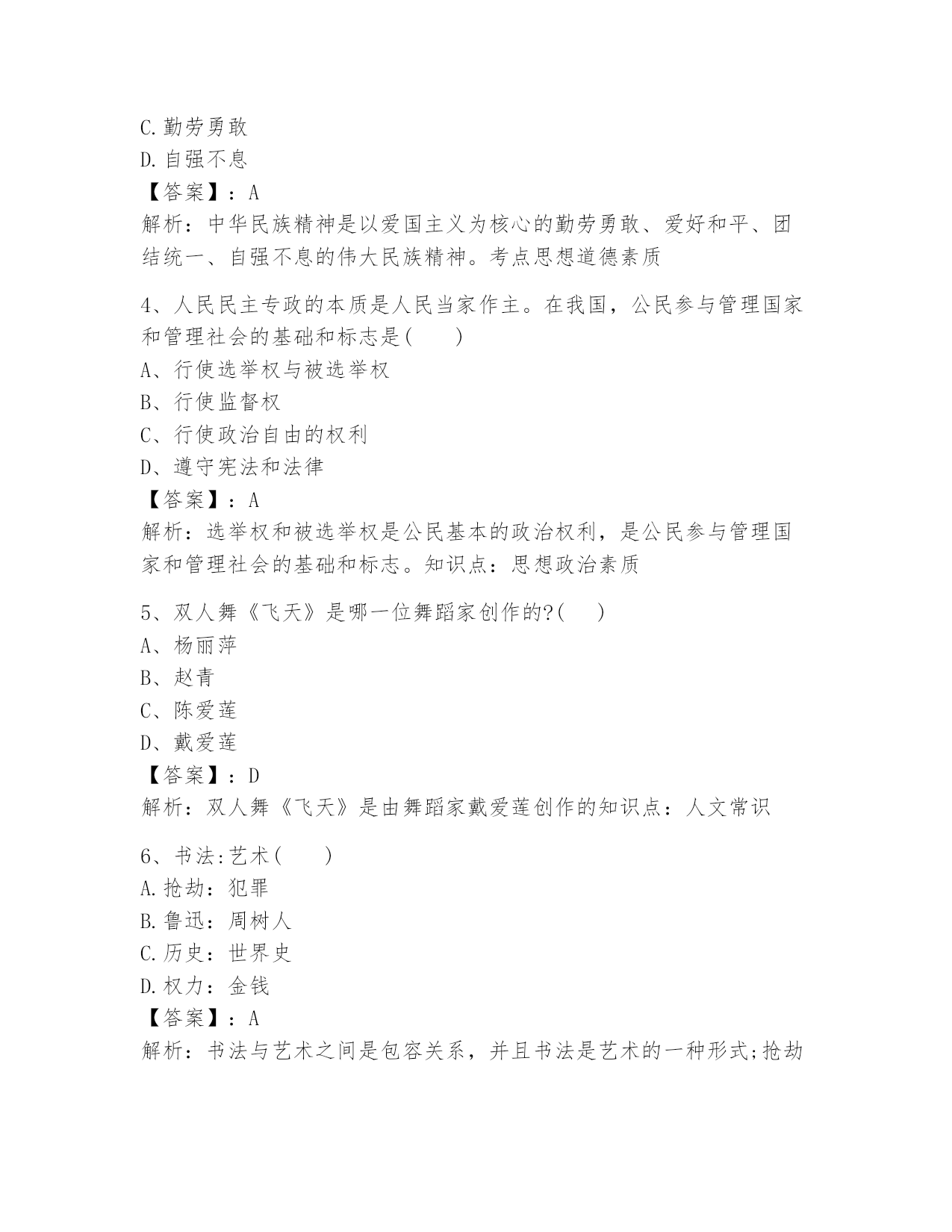 C.勤劳勇敢
D.自强不息
【答案】：A
解析：中华民族精神是以爱国主义为核心的勤劳勇敢、爱好和平、团结统一、自强不息的伟大民族精神。考点思想道德素质

4、人民民主专政的本质是人民当家作主。在我国，公民参与管理国家和管理社会的基础和标志是(　　)
A、行使选举权与被选举权
B、行使监督权
C、行使政治自由的权利
D、遵守宪法和法律
【答案】：A
解析：选举权和被选举权是公民基本的政治权利，是公民参与管理国家和管理社会的基础和标志。知识点：思想政治素质

5、双人舞《飞天》是哪一位舞蹈家创作的?(　　)
A、杨丽萍
B、赵青
C、陈爱莲
D、戴爱莲
【答案】：D
解析：双人舞《飞天》是由舞蹈家戴爱莲创作的知识点：人文常识

6、书法:艺术(　　)
A.抢劫：犯罪
B.鲁迅：周树人
C.历史：世界史
D.权力：金钱
【答案】：A
解析：书法与艺术之间是包容关系，并且书法是艺术的一种形式;抢劫